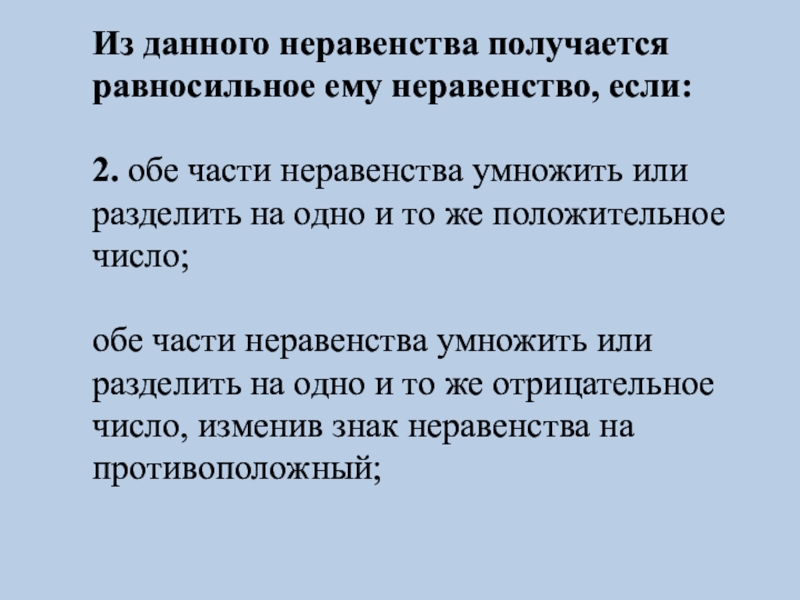 Из данного неравенства получается равносильное ему неравенство, если:

2. обе части неравенства умножить или разделить на одно и то же положительное число;

обе части неравенства умножить или разделить на одно и то же отрицательное число, изменив знак неравенства на противоположный;